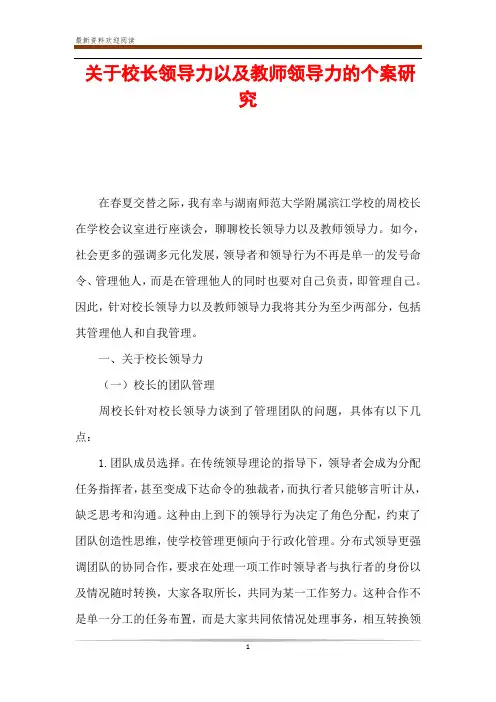 最新资料欢迎阅读

关于校长领导力以及教师领导力的个案研究

在春夏交替之际，我有幸与湖南师范大学附属滨江学校的周校长在学校会议室进行座谈会，聊聊校长领导力以及教师领导力。如今，社会更多的强调多元化发展，领导者和领导行为不再是单一的发号命令、管理他人，而是在管理他人的同时也要对自己负责，即管理自己。因此，针对校长领导力以及教师领导力我将其分为至少两部分，包括其管理他人和自我管理。

一、关于校长领导力

（一）校长的团队管理

周校长针对校长领导力谈到了管理团队的问题，具体有以下几点：

1.团队成员选择。在传统领导理论的指导下，领导者会成为分配任务指挥者，甚至变成下达命令的独裁者，而执行者只能够言听计从，缺乏思考和沟通。这种由上到下的领导行为决定了角色分配，约束了团队创造性思维，使学校管理更倾向于行政化管理。分布式领导更强调团队的协同合作，要求在处理一项工作时领导者与执行者的身份以及情况随时转换，大家各取所长，共同为某一工作努力。这种合作不是单一分工的任务布置，而是大家共同依情况处理事务，相互转换领

1